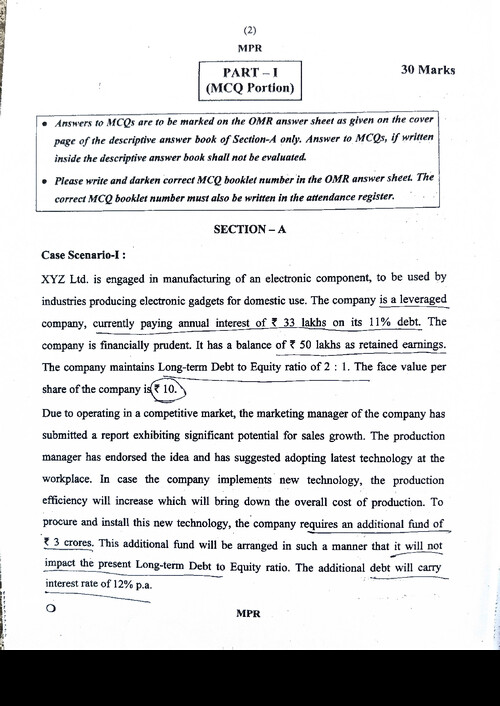 (2)

MPR

PART – I
(MCQ Portion)

30 Marks

• Answers to MCQs are to be marked on the OMR answer sheet as given on the cover page of the descriptive answer book of Section-A only. Answer to MCQs, if written inside the descriptive answer book shall not be evaluated.

• Please write and darken correct MCQ booklet number in the OMR answer sheet. The correct MCQ booklet number must also be written in the attendance register.

SECTION – A

Case Scenario-I :

XYZ Ltd. is engaged in manufacturing of an electronic component, to be used by industries producing electronic gadgets for domestic use. The company is a leveraged company, currently paying annual interest of ₹ 33 lakhs on its 11% debt. The company is financially prudent. It has a balance of ₹ 50 lakhs as retained earnings. The company maintains Long-term Debt to Equity ratio of 2 : 1. The face value per share of the company is ₹ 10.

Due to operating in a competitive market, the marketing manager of the company has submitted a report exhibiting significant potential for sales growth. The production manager has endorsed the idea and has suggested adopting latest technology at the workplace. In case the company implements new technology, the production efficiency will increase which will bring down the overall cost of production. To procure and install this new technology, the company requires an additional fund of ₹ 3 crores. This additional fund will be arranged in such a manner that it will not impact the present Long-term Debt to Equity ratio. The additional debt will carry interest rate of 12% p.a.

MPR